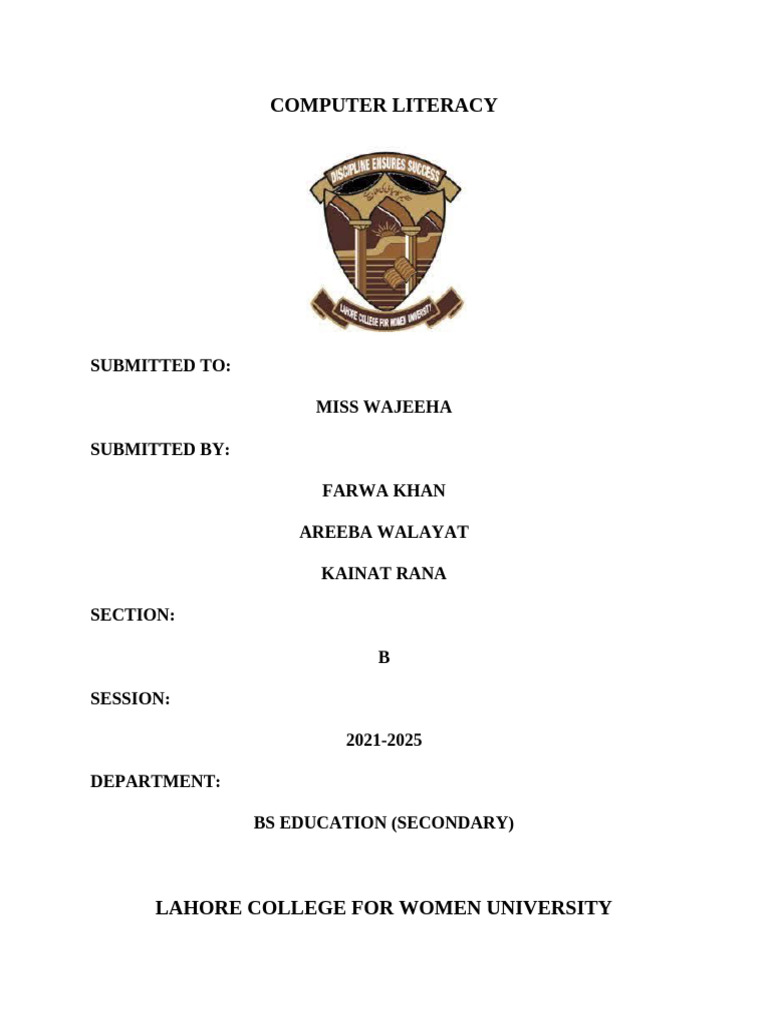 COMPUTER LITERACY

DISCIPLINE ENSURES SUCCESS

LAHORE COLLEGE FOR WOMEN UNIVERSITY

SUBMITTED TO:

MISS WAJEEHA

SUBMITTED BY:

FARWA KHAN

AREEBA WALAYAT

KAINAT RANA

SECTION:

B

SESSION:

2021-2025

DEPARTMENT:

BS EDUCATION (SECONDARY)

LAHORE COLLEGE FOR WOMEN UNIVERSITY